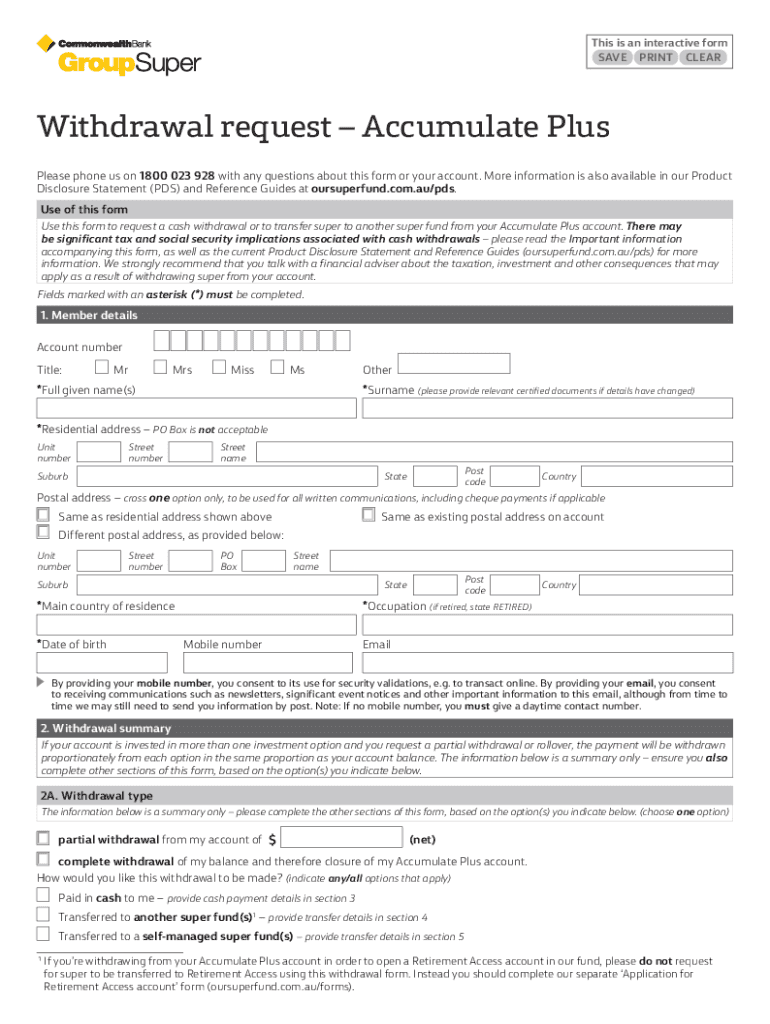 CommonwealthBank
GroupSuper

This is an interactive form
SAVE PRINT CLEAR

Withdrawal request – Accumulate Plus

Please phone us on 1800 023 928 with any questions about this form or your account. More information is also available in our Product Disclosure Statement (PDS) and Reference Guides at oursuperfund.com.au/pds.

Use of this form

Use this form to request a cash withdrawal or to transfer super to another super fund from your Accumulate Plus account. There may be significant tax and social security implications associated with cash withdrawals – please read the Important information accompanying this form, as well as the current Product Disclosure Statement and Reference Guides (oursuperfund.com.au/pds) for more information. We strongly recommend that you talk with a financial adviser about the taxation, investment and other consequences that may apply as a result of withdrawing super from your account.

Fields marked with an asterisk (*) must be completed.

1. Member details

Account number

Title: Mr Mrs Miss Ms Other

*Full given name(s)

*Surname (please provide relevant certified documents if details have changed)

*Residential address – PO Box is not acceptable

Unit number Street number Street name

Suburb State Post code Country

Postal address – cross one option only, to be used for all written communications, including cheque payments if applicable

Same as residential address shown above

Same as existing postal address on account

Different postal address, as provided below:

Unit number Street number PO Box Street name

Suburb State Post code Country

*Main country of residence

*Occupation (if retired, state RETIRED)

*Date of birth

Mobile number

Email

By providing your mobile number, you consent to its use for security validations, e.g. to transact online. By providing your email, you consent to receiving communications such as newsletters, significant event notices and other important information to this email, although from time to time we may still need to send you information by post. Note: If no mobile number, you must give a daytime contact number.

2. Withdrawal summary

If your account is invested in more than one investment option and you request a partial withdrawal or rollover, the payment will be withdrawn proportionately from each option in the same proportion as your account balance. The information below is a summary only – ensure you also complete other sections of this form, based on the option(s) you indicate below.

2A. Withdrawal type

The information below is a summary only – please complete the other sections of this form, based on the option(s) you indicate below. (choose one option)

partial withdrawal from my account of $ (net)

complete withdrawal of my balance and therefore closure of my Accumulate Plus account.

How would you like this withdrawal to be made? (indicate any/all options that apply)

Paid in cash to me – provide cash payment details in section 3

Transferred to another super fund(s)$^1$ – provide transfer details in section 4

Transferred to a self-managed super fund(s) – provide transfer details in section 5

$^1$ If you're withdrawing from your Accumulate Plus account in order to open a Retirement Access account in our fund, please do not request for super to be transferred to Retirement Access using this withdrawal form. Instead you should complete our separate 'Application for Retirement Access account' form (oursuperfund.com.au/forms).